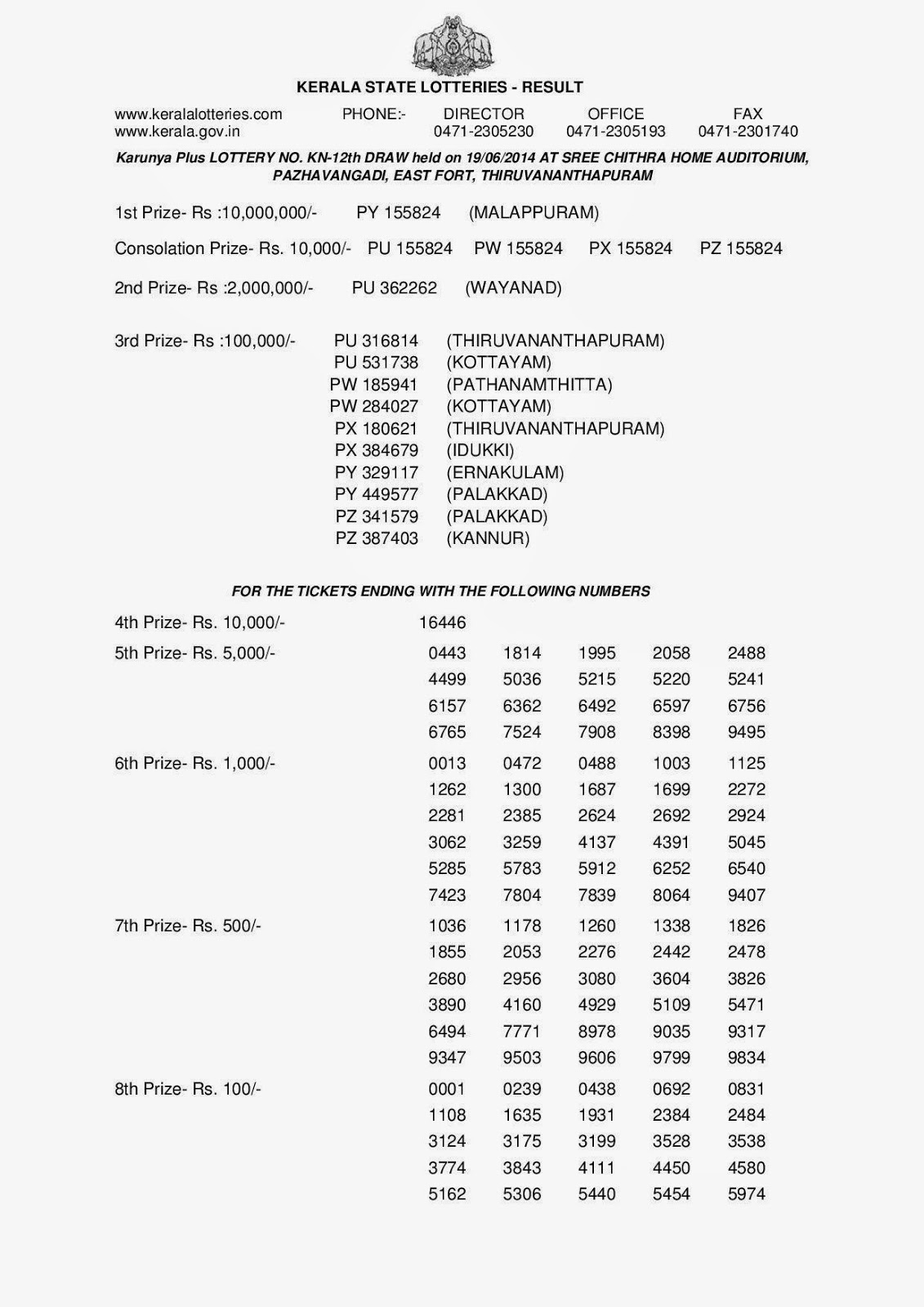 KERALA STATE LOTTERIES - RESULT

www.keralalotteries.com PHONE:- DIRECTOR OFFICE FAX
www.kerala.gov.in 0471-2305230 0471-2305193 0471-2301740

Karunya Plus LOTTERY NO. KN-12th DRAW held on 19/06/2014 AT SREE CHITHRA HOME AUDITORIUM, PAZHAVANGADI, EAST FORT, THIRUVANANTHAPURAM

1st Prize- Rs :10,000,000/- PY 155824 (MALAPPURAM)

Consolation Prize- Rs. 10,000/- PU 155824 PW 155824 PX 155824 PZ 155824

2nd Prize- Rs :2,000,000/- PU 362262 (WAYANAD)

3rd Prize- Rs :100,000/- PU 316814 (THIRUVANANTHAPURAM)
PU 531738 (KOTTAYAM)
PW 185941 (PATHANAMTHITTA)
PW 284027 (KOTTAYAM)
PX 180621 (THIRUVANANTHAPURAM)
PX 384679 (IDUKKI)
PY 329117 (ERNAKULAM)
PY 449577 (PALAKKAD)
PZ 341579 (PALAKKAD)
PZ 387403 (KANNUR)

FOR THE TICKETS ENDING WITH THE FOLLOWING NUMBERS

4th Prize- Rs. 10,000/- 16446

5th Prize- Rs. 5,000/-
0443 1814 1995 2058 2488
4499 5036 5215 5220 5241
6157 6362 6492 6597 6756
6765 7524 7908 8398 9495

6th Prize- Rs. 1,000/-
0013 0472 0488 1003 1125
1262 1300 1687 1699 2272
2281 2385 2624 2692 2924
3062 3259 4137 4391 5045
5285 5783 5912 6252 6540
7423 7804 7839 8064 9407

7th Prize- Rs. 500/-
1036 1178 1260 1338 1826
1855 2053 2276 2442 2478
2680 2956 3080 3604 3826
3890 4160 4929 5109 5471
6494 7771 8978 9035 9317
9347 9503 9606 9799 9834

8th Prize- Rs. 100/-
0001 0239 0438 0692 0831
1108 1635 1931 2384 2484
3124 3175 3199 3528 3538
3774 3843 4111 4450 4580
5162 5306 5440 5454 5974